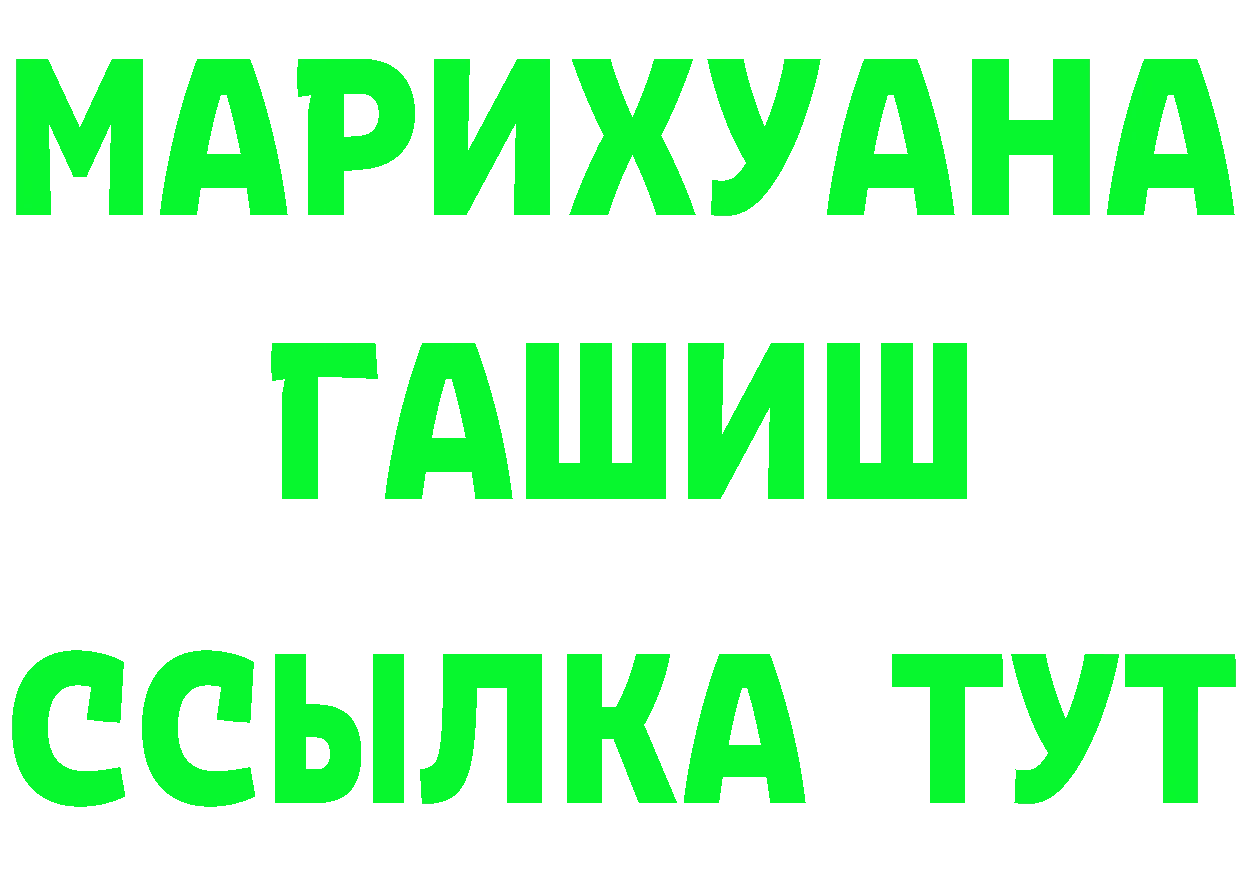 МАРИХУАНА
ГАШИШ
ССЫЛКА ТУТ